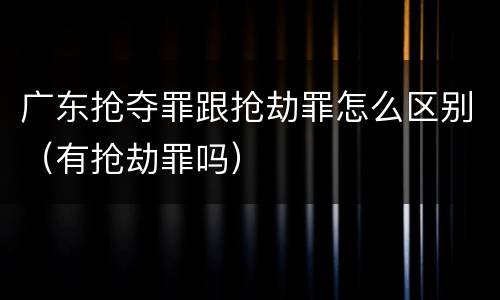 广东抢夺罪跟抢劫罪怎么区别（有抢劫罪吗）